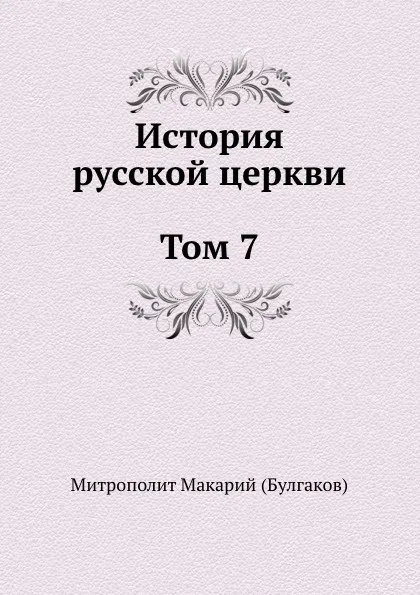 История русской церкви

Том 7

Митрополит Макарий (Булгаков)